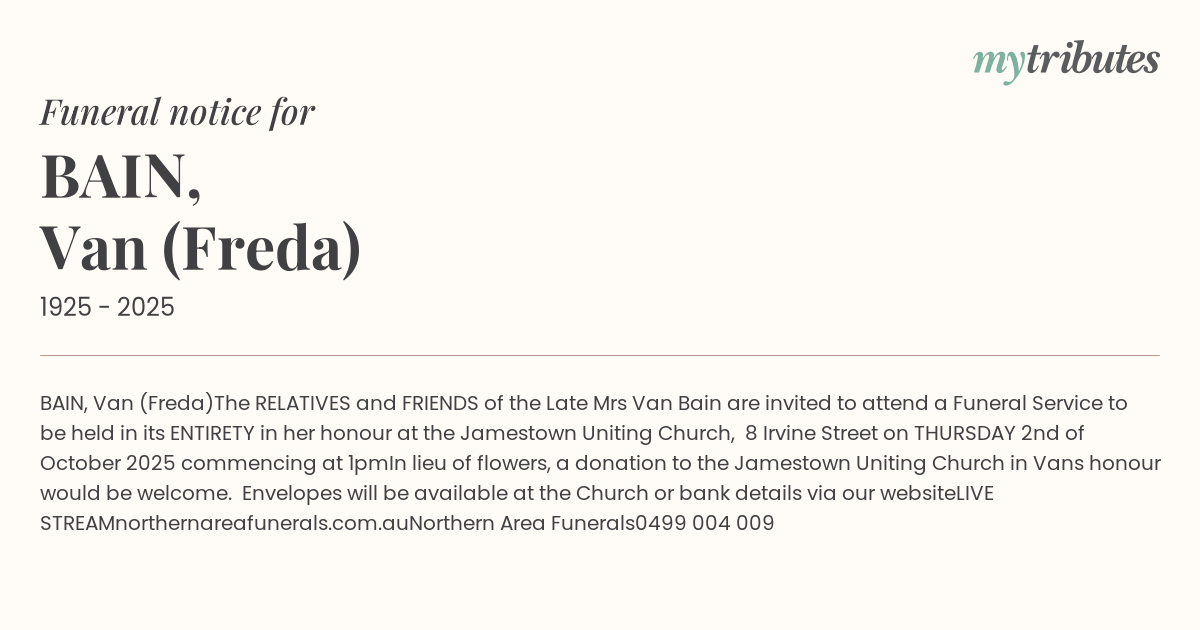 mytributes

Funeral notice for

BAIN,
Van (Freda)

1925 - 2025

BAIN, Van (Freda)The RELATIVES and FRIENDS of the Late Mrs Van Bain are invited to attend a Funeral Service to be held in its ENTIRETY in her honour at the Jamestown Uniting Church, 8 Irvine Street on THURSDAY 2nd of October 2025 commencing at 1pmIn lieu of flowers, a donation to the Jamestown Uniting Church in Vans honour would be welcome. Envelopes will be available at the Church or bank details via our websiteLIVE STREAMnorthernareafunerals.com.auNorthern Area Funerals0499 004 009